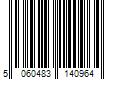 5 060483 140964